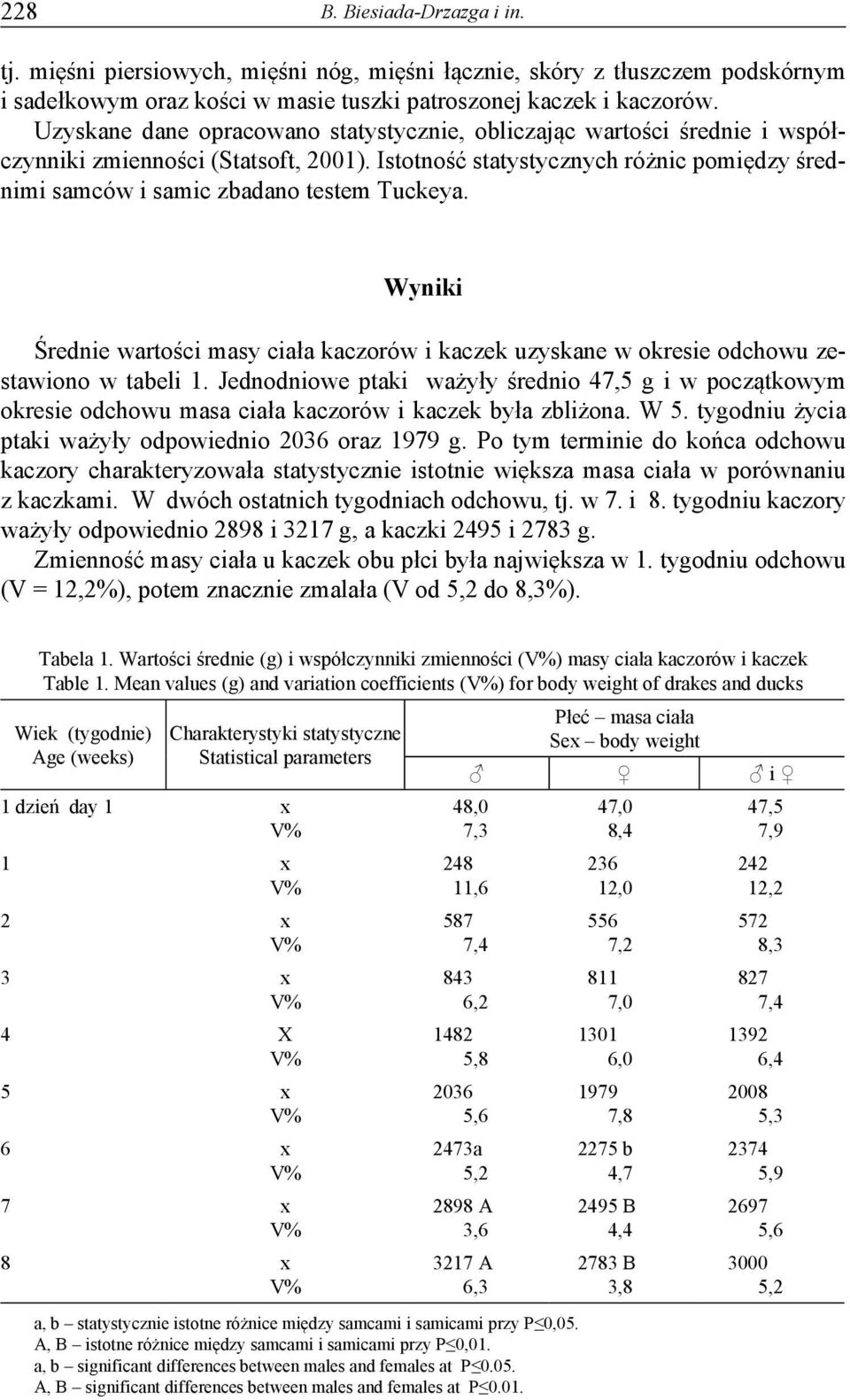 228 B. Biesiada-Drzazga i in.

tj. mięśni piersiowych, mięśni nóg, mięśni łącznie, skóry z tłuszczem podskórnym i sadełkowym oraz kości w masie tuszki patroszonej kaczek i kaczorów. Uzyskane dane opracowano statystycznie, obliczając wartości średnie i współczynniki zmienności (Statsoft, 2001). Istotność statystycznych różnic pomiędzy średnimi samców i samic zbadano testem Tuckeya.

Wyniki

Średnie wartości masy ciała kaczorów i kaczek uzyskane w okresie odchowu zestawiono w tabeli 1. Jednodniowe ptaki ważyły średnio 47,5 g i w początkowym okresie odchowu masa ciała kaczorów i kaczek była zbliżona. W 5. tygodniu życia ptaki ważyły odpowiednio 2036 oraz 1979 g. Po tym terminie do końca odchowu kaczory charakteryzowała statystycznie istotnie większa masa ciała w porównaniu z kaczkami. W dwóch ostatnich tygodniach odchowu, tj. w 7. i 8. tygodniu kaczory ważyły odpowiednio 2898 i 3217 g, a kaczki 2495 i 2783 g.

Zmienność masy ciała u kaczek obu płci była największa w 1. tygodniu odchowu (V = 12,2%), potem znacznie zmalała (V od 5,2 do 8,3%).

Tabela 1. Wartości średnie (g) i współczynniki zmienności (V%) masy ciała kaczorów i kaczek
Table 1. Mean values (g) and variation coefficients (V%) for body weight of drakes and ducks

| Wiek (tygodnie) Age (weeks) | Charakterystyki statystyczne Statistical parameters | Płeć – masa ciała Sex – body weight ♂ | ♀ | ♂ i ♀ |
|---|---|---|---|---|
| 1 dzień day 1 | x | 48,0 | 47,0 | 47,5 |
| | V% | 7,3 | 8,4 | 7,9 |
| 1 | x | 248 | 236 | 242 |
| | V% | 11,6 | 12,0 | 12,2 |
| 2 | x | 587 | 556 | 572 |
| | V% | 7,4 | 7,2 | 8,3 |
| 3 | x | 843 | 811 | 827 |
| | V% | 6,2 | 7,0 | 7,4 |
| 4 | X | 1482 | 1301 | 1392 |
| | V% | 5,8 | 6,0 | 6,4 |
| 5 | x | 2036 | 1979 | 2008 |
| | V% | 5,6 | 7,8 | 5,3 |
| 6 | x | 2473a | 2275 b | 2374 |
| | V% | 5,2 | 4,7 | 5,9 |
| 7 | x | 2898 A | 2495 B | 2697 |
| | V% | 3,6 | 4,4 | 5,6 |
| 8 | x | 3217 A | 2783 B | 3000 |
| | V% | 6,3 | 3,8 | 5,2 |

a, b – statystycznie istotne różnice między samcami i samicami przy P≤0,05.
A, B – istotne różnice między samcami i samicami przy P≤0,01.
a, b – significant differences between males and females at P≤0.05.
A, B – significant differences between males and females at P≤0.01.